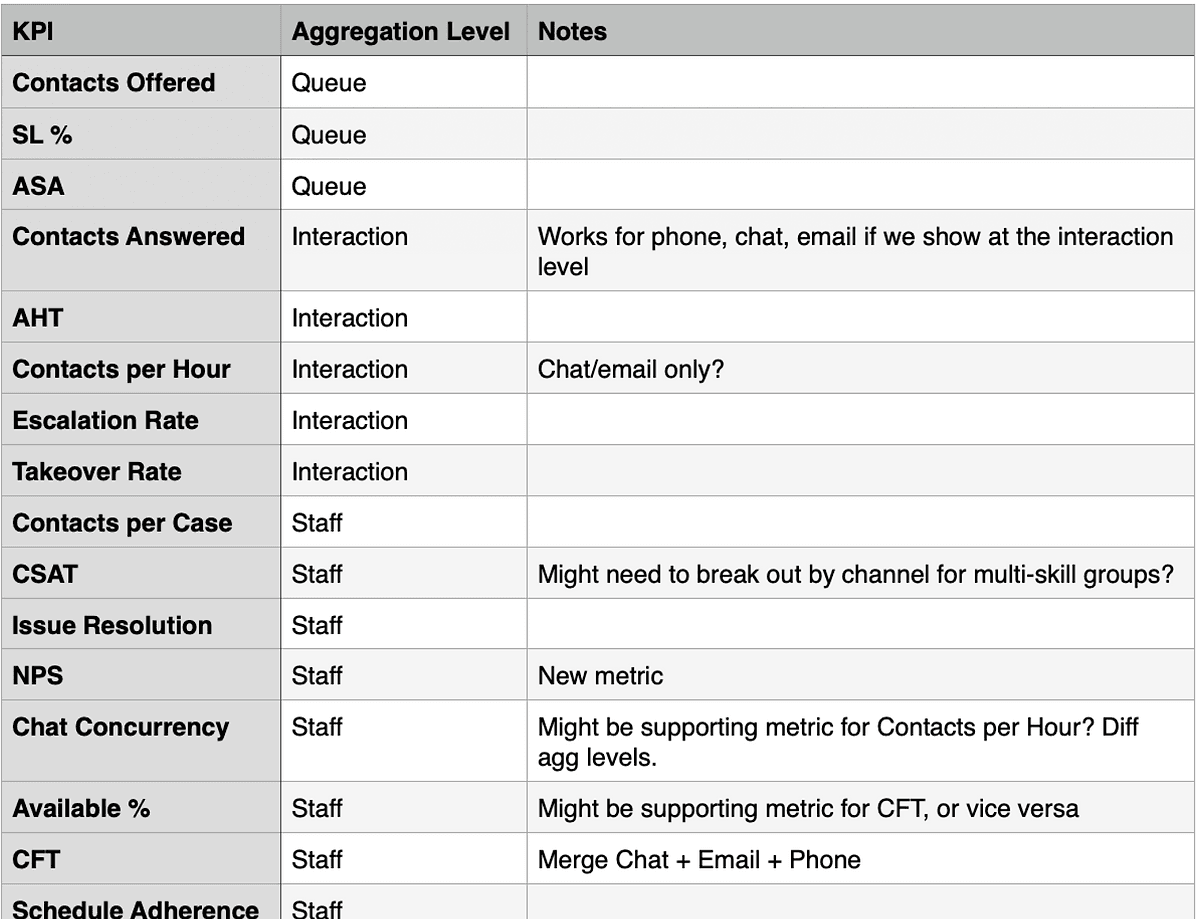 | KPI | Aggregation Level | Notes |
|---|---|---|
| Contacts Offered | Queue | |
| SL % | Queue | |
| ASA | Queue | |
| Contacts Answered | Interaction | Works for phone, chat, email if we show at the interaction level |
| AHT | Interaction | |
| Contacts per Hour | Interaction | Chat/email only? |
| Escalation Rate | Interaction | |
| Takeover Rate | Interaction | |
| Contacts per Case | Staff | |
| CSAT | Staff | Might need to break out by channel for multi-skill groups? |
| Issue Resolution | Staff | |
| NPS | Staff | New metric |
| Chat Concurrency | Staff | Might be supporting metric for Contacts per Hour? Diff agg levels. |
| Available % | Staff | Might be supporting metric for CFT, or vice versa |
| CFT | Staff | Merge Chat + Email + Phone |
| Schedule Adherence | Staff | |